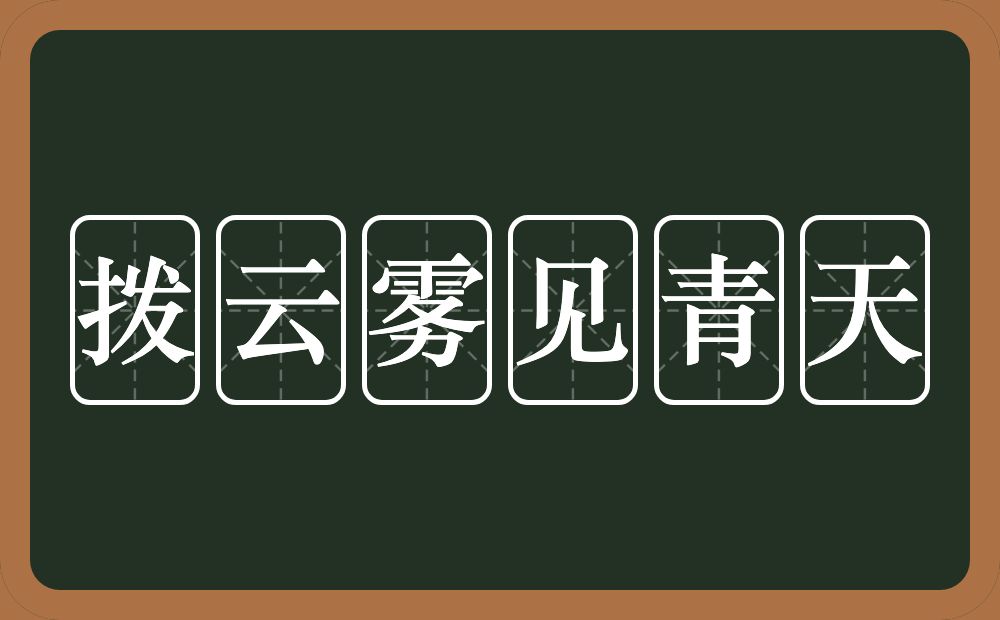 拨云雾见青天